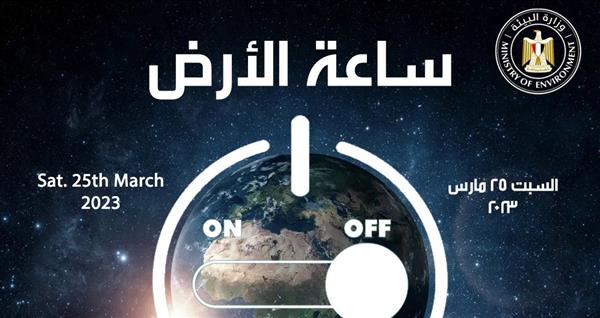 وزارة البيئة
MINISTRY OF ENVIRONMENT

ساعة الأرض

Sat. 25th March 2023

السبت ٢٥ مارس ٢٠٢٣

ON OFF